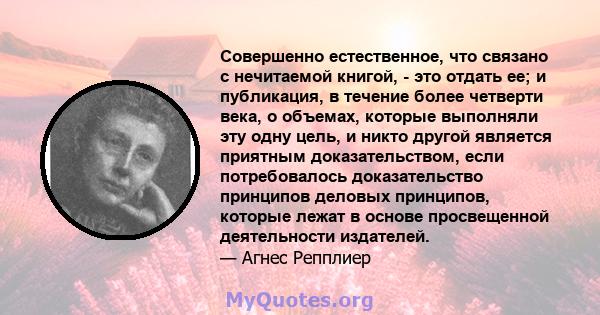 Совершенно естественное, что связано с нечитаемой книгой, - это отдать ее; и публикация, в течение более четверти века, о объемах, которые выполняли эту одну цель, и никто другой является приятным доказательством, если потребовалось доказательство принципов деловых принципов, которые лежат в основе просвещенной деятельности издателей.
— Агнес Репплиер

MyQuotes.org